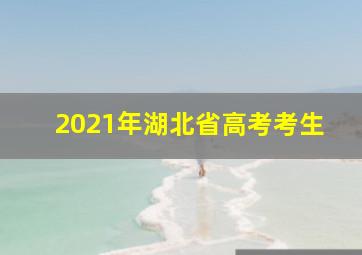 2021年湖北省高考考生